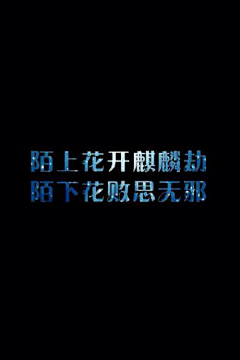 陌上花开麒麟劫
陌下花败思无邪